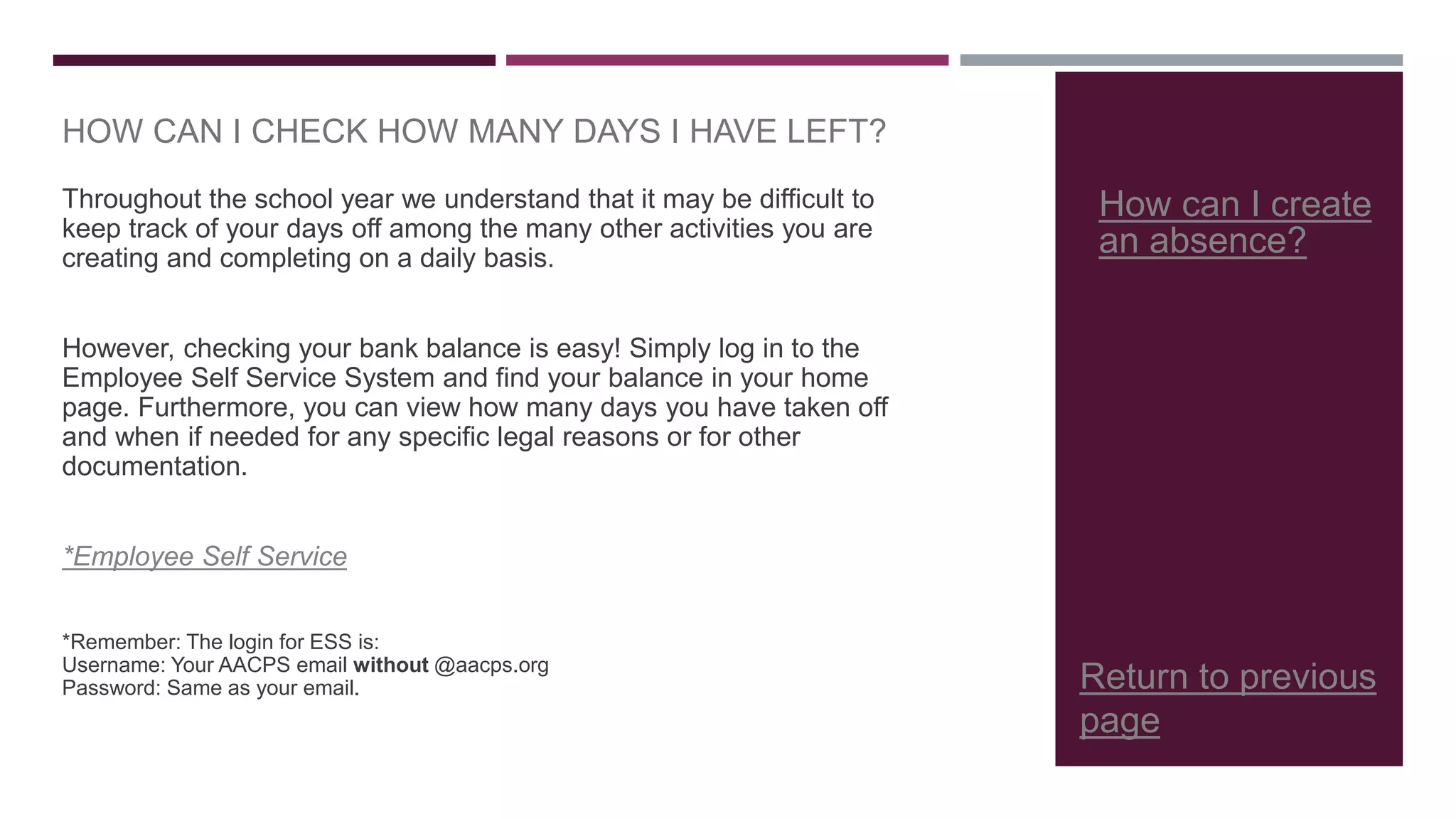 HOW CAN I CHECK HOW MANY DAYS I HAVE LEFT?

Throughout the school year we understand that it may be difficult to keep track of your days off among the many other activities you are creating and completing on a daily basis.

However, checking your bank balance is easy! Simply log in to the Employee Self Service System and find your balance in your home page. Furthermore, you can view how many days you have taken off and when if needed for any specific legal reasons or for other documentation.

*Employee Self Service

*Remember: The login for ESS is:
Username: Your AACPS email without @aacps.org
Password: Same as your email.

How can I create an absence?

Return to previous page